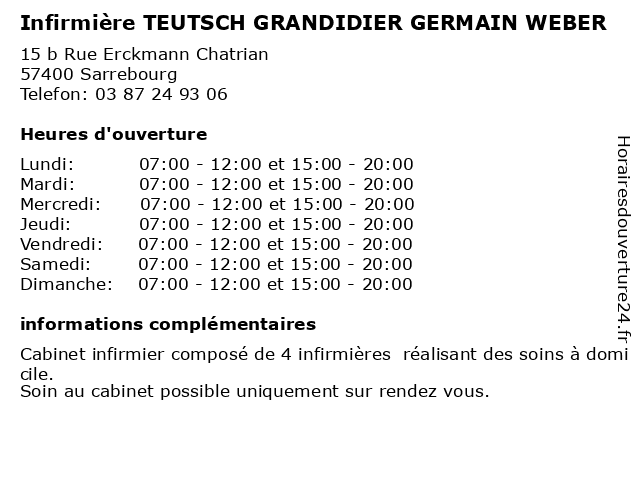 Infirmière TEUTSCH GRANDIDIER GERMAIN WEBER

15 b Rue Erckmann Chatrian
57400 Sarrebourg
Telefon: 03 87 24 93 06

Heures d'ouverture

Lundi: 07:00 - 12:00 et 15:00 - 20:00
Mardi: 07:00 - 12:00 et 15:00 - 20:00
Mercredi: 07:00 - 12:00 et 15:00 - 20:00
Jeudi: 07:00 - 12:00 et 15:00 - 20:00
Vendredi: 07:00 - 12:00 et 15:00 - 20:00
Samedi: 07:00 - 12:00 et 15:00 - 20:00
Dimanche: 07:00 - 12:00 et 15:00 - 20:00

informations complémentaires

Cabinet infirmier composé de 4 infirmières réalisant des soins à domicile.
Soin au cabinet possible uniquement sur rendez vous.

Horairesdouverture24.fr